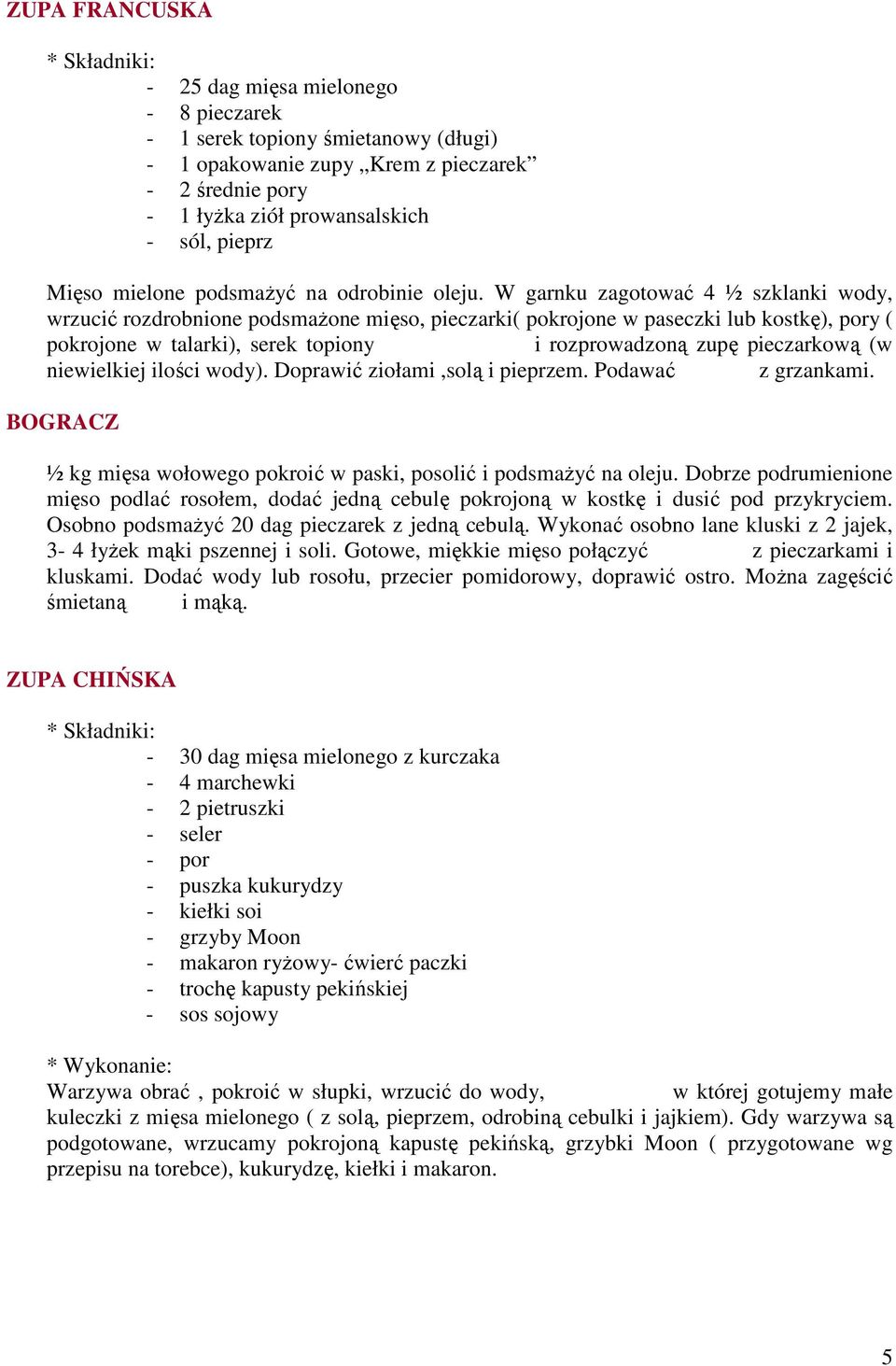 ZUPA FRANCUSKA

* Składniki:
- 25 dag mięsa mielonego
- 8 pieczarek
- 1 serek topiony śmietanowy (długi)
- 1 opakowanie zupy „Krem z pieczarek”
- 2 średnie pory
- 1 łyżka ziół prowansalskich
- sól, pieprz

Mięso mielone podsmażyć na odrobinie oleju. W garnku zagotować 4 ½ szklanki wody, wrzucić rozdrobnione podsmażone mięso, pieczarki( pokrojone w paseczki lub kostkę), pory ( pokrojone w talarki), serek topiony i rozprowadzoną zupę pieczarkową (w niewielkiej ilości wody). Doprawić ziołami ,solą i pieprzem. Podawać z grzankami.

BOGRACZ

½ kg mięsa wołowego pokroić w paski, posolić i podsmażyć na oleju. Dobrze podrumienione mięso podlać rosołem, dodać jedną cebulę pokrojoną w kostkę i dusić pod przykryciem. Osobno podsmażyć 20 dag pieczarek z jedną cebulą. Wykonać osobno lane kluski z 2 jajek, 3- 4 łyżek mąki pszennej i soli. Gotowe, miękkie mięso połączyć z pieczarkami i kluskami. Dodać wody lub rosołu, przecier pomidorowy, doprawić ostro. Można zagęścić śmietaną i mąką.

ZUPA CHIŃSKA

* Składniki:
- 30 dag mięsa mielonego z kurczaka
- 4 marchewki
- 2 pietruszki
- seler
- por
- puszka kukurydzy
- kiełki soi
- grzyby Moon
- makaron ryżowy- ćwierć paczki
- trochę kapusty pekińskiej
- sos sojowy

* Wykonanie:
Warzywa obrać , pokroić w słupki, wrzucić do wody, w której gotujemy małe kuleczki z mięsa mielonego ( z solą, pieprzem, odrobiną cebulki i jajkiem). Gdy warzywa są podgotowane, wrzucamy pokrojoną kapustę pekińską, grzybki Moon ( przygotowane wg przepisu na torebce), kukurydzę, kiełki i makaron.

5